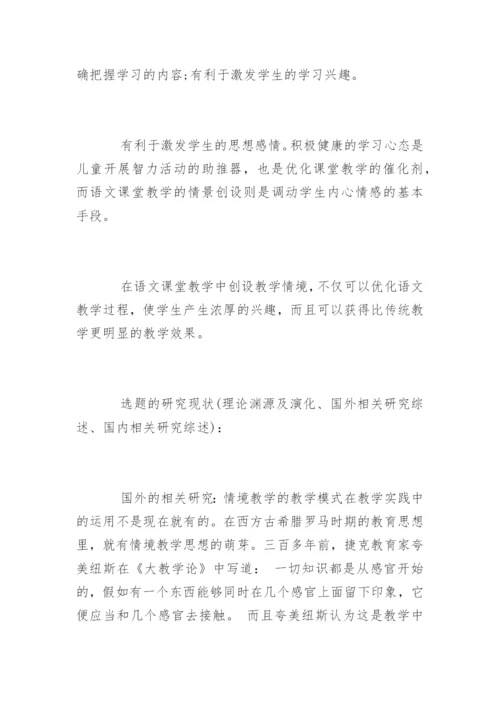 确把握学习的内容;有利于激发学生的学习兴趣。

有利于激发学生的思想感情。积极健康的学习心态是儿童开展智力活动的助推器，也是优化课堂教学的催化剂，而语文课堂教学的情景创设则是调动学生内心情感的基本手段。

在语文课堂教学中创设教学情境，不仅可以优化语文教学过程，使学生产生浓厚的兴趣，而且可以获得比传统教学更明显的教学效果。

选题的研究现状(理论渊源及演化、国外相关研究综述、国内相关研究综述)：

国外的相关研究：情境教学的教学模式在教学实践中的运用不是现在就有的。在西方古希腊罗马时期的教育思想里，就有情境教学思想的萌芽。三百多年前，捷克教育家夸美纽斯在《大教学论》中写道： 一切知识都是从感官开始的，假如有一个东西能够同时在几个感官上面留下印象，它便应当和几个感官去接触。 而且夸美纽斯认为这是教学中